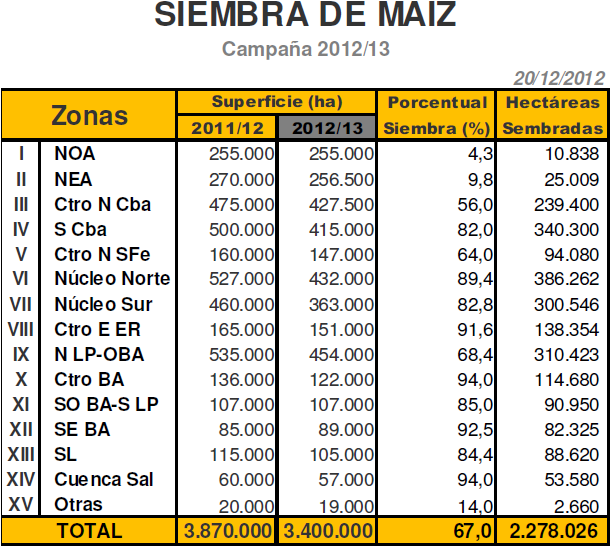 SIEMBRA DE MAIZ

Campaña 2012/13

20/12/2012

| Zonas | | Superficie (ha) 2011/12 | Superficie (ha) 2012/13 | Porcentual Siembra (%) | Hectáreas Sembradas |
|---|---|---|---|---|---|
| I | NOA | 255.000 | 255.000 | 4,3 | 10.838 |
| II | NEA | 270.000 | 256.500 | 9,8 | 25.009 |
| III | Ctro N Cba | 475.000 | 427.500 | 56,0 | 239.400 |
| IV | S Cba | 500.000 | 415.000 | 82,0 | 340.300 |
| V | Ctro N SFe | 160.000 | 147.000 | 64,0 | 94.080 |
| VI | Núcleo Norte | 527.000 | 432.000 | 89,4 | 386.262 |
| VII | Núcleo Sur | 460.000 | 363.000 | 82,8 | 300.546 |
| VIII | Ctro E ER | 165.000 | 151.000 | 91,6 | 138.354 |
| IX | N LP-OBA | 535.000 | 454.000 | 68,4 | 310.423 |
| X | Ctro BA | 136.000 | 122.000 | 94,0 | 114.680 |
| XI | SO BA-S LP | 107.000 | 107.000 | 85,0 | 90.950 |
| XII | SE BA | 85.000 | 89.000 | 92,5 | 82.325 |
| XIII | SL | 115.000 | 105.000 | 84,4 | 88.620 |
| XIV | Cuenca Sal | 60.000 | 57.000 | 94,0 | 53.580 |
| XV | Otras | 20.000 | 19.000 | 14,0 | 2.660 |
| TOTAL | | 3.870.000 | 3.400.000 | 67,0 | 2.278.026 |